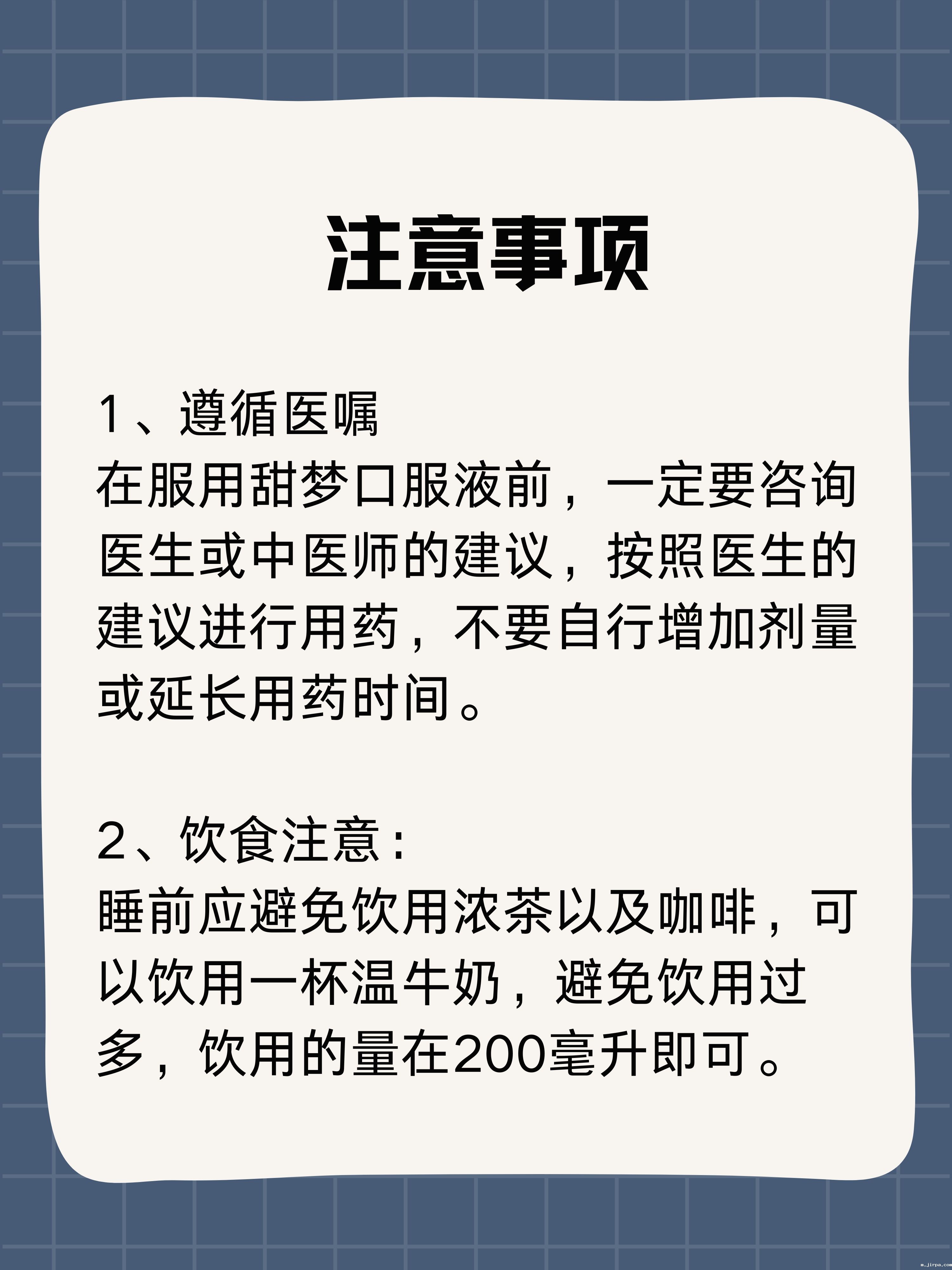 注意事项

1、遵循医嘱
在服用甜梦口服液前，一定要咨询医生或中医师的建议，按照医生的建议进行用药，不要自行增加剂量或延长用药时间。

2、饮食注意：
睡前应避免饮用浓茶以及咖啡，可以饮用一杯温牛奶，避免饮用过多，饮用的量在200毫升即可。

m.jirpa.com